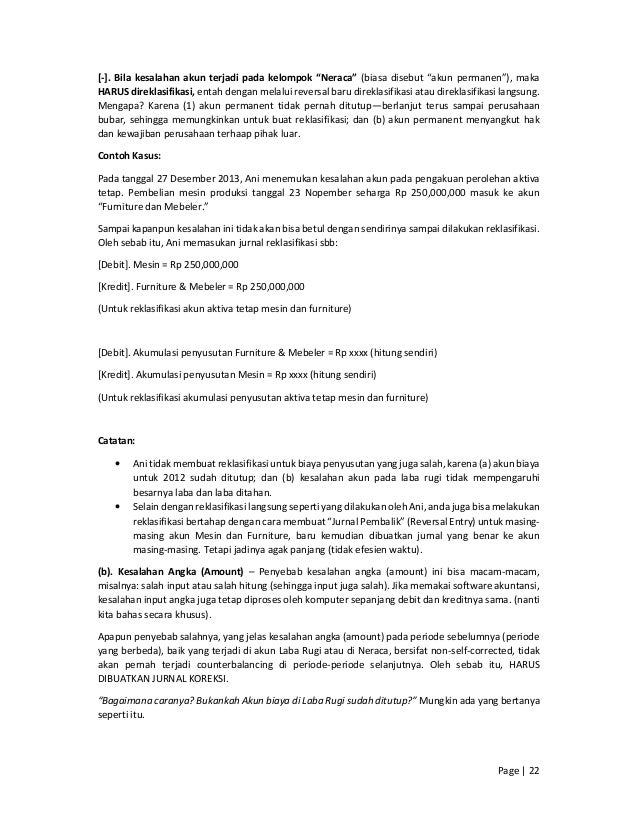 [-]. Bila kesalahan akun terjadi pada kelompok "Neraca" (biasa disebut "akun permanen"), maka HARUS direklasifikasi, entah dengan melalui reversal baru direklasifikasi atau direklasifikasi langsung. Mengapa? Karena (1) akun permanent tidak pernah ditutup—berlanjut terus sampai perusahaan bubar, sehingga memungkinkan untuk buat reklasifikasi; dan (b) akun permanent menyangkut hak dan kewajiban perusahaan terhaap pihak luar.

Contoh Kasus:

Pada tanggal 27 Desember 2013, Ani menemukan kesalahan akun pada pengakuan perolehan aktiva tetap. Pembelian mesin produksi tanggal 23 Nopember seharga Rp 250,000,000 masuk ke akun "Furniture dan Mebeler."

Sampai kapanpun kesalahan ini tidak akan bisa betul dengan sendirinya sampai dilakukan reklasifikasi. Oleh sebab itu, Ani memasukan jurnal reklasifikasi sbb:

[Debit]. Mesin = Rp 250,000,000

[Kredit]. Furniture & Mebeler = Rp 250,000,000

(Untuk reklasifikasi akun aktiva tetap mesin dan furniture)

[Debit]. Akumulasi penyusutan Furniture & Mebeler = Rp xxxx (hitung sendiri)

[Kredit]. Akumulasi penyusutan Mesin = Rp xxxx (hitung sendiri)

(Untuk reklasifikasi akumulasi penyusutan aktiva tetap mesin dan furniture)

Catatan:

• Ani tidak membuat reklasifikasi untuk biaya penyusutan yang juga salah, karena (a) akun biaya untuk 2012 sudah ditutup; dan (b) kesalahan akun pada laba rugi tidak mempengaruhi besarnya laba dan laba ditahan.
• Selain dengan reklasifikasi langsung seperti yang dilakukan oleh Ani, anda juga bisa melakukan reklasifikasi bertahap dengan cara membuat "Jurnal Pembalik" (Reversal Entry) untuk masing-masing akun Mesin dan Furniture, baru kemudian dibuatkan jurnal yang benar ke akun masing-masing. Tetapi jadinya agak panjang (tidak efesien waktu).

(b). Kesalahan Angka (Amount) – Penyebab kesalahan angka (amount) ini bisa macam-macam, misalnya: salah input atau salah hitung (sehingga input juga salah). Jika memakai software akuntansi, kesalahan input angka juga tetap diproses oleh komputer sepanjang debit dan kreditnya sama. (nanti kita bahas secara khusus).

Apapun penyebab salahnya, yang jelas kesalahan angka (amount) pada periode sebelumnya (periode yang berbeda), baik yang terjadi di akun Laba Rugi atau di Neraca, bersifat non-self-corrected, tidak akan pernah terjadi counterbalancing di periode-periode selanjutnya. Oleh sebab itu, HARUS DIBUATKAN JURNAL KOREKSI.

"Bagaimana caranya? Bukankah Akun biaya di Laba Rugi sudah ditutup?" Mungkin ada yang bertanya seperti itu.

Page | 22